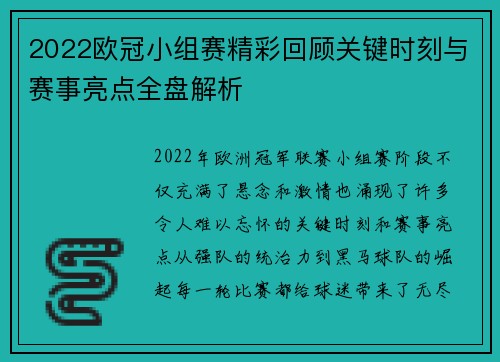 2022欧冠小组赛精彩回顾关键时刻与赛事亮点全盘解析

2022年欧洲冠军联赛小组赛阶段不仅充满了悬念和激情也涌现了许多令人难以忘怀的关键时刻和赛事亮点从强队的统治力到黑马球队的崛起每一轮比赛都给球迷带来了无尽